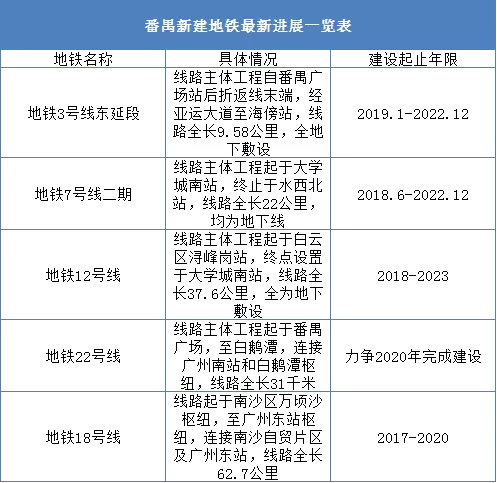 番禺新建地铁最新进展一览表

| 地铁名称 | 具体情况 | 建设起止年限 |
|---|---|---|
| 地铁3号线东延段 | 线路主体工程自番禺广场站后折返线末端，经亚运大道至海傍站，线路全长9.58公里，全地下敷设 | 2019.1-2022.12 |
| 地铁7号线二期 | 线路主体工程起于大学城南站，终止于水西北站，线路全长22公里，均为地下线 | 2018.6-2022.12 |
| 地铁12号线 | 线路主体工程起于白云区浔峰岗站，终点设置于大学城南站，线路全长37.6公里，全为地下敷设 | 2018-2023 |
| 地铁22号线 | 线路主体工程起于番禺广场，至白鹅潭，连接广州南站和白鹅潭枢纽，线路全长31千米 | 力争2020年完成建设 |
| 地铁18号线 | 线路起于南沙区万顷沙枢纽，至广州东站枢纽，连接南沙自贸片区及广州东站，线路全长62.7公里 | 2017-2020 |